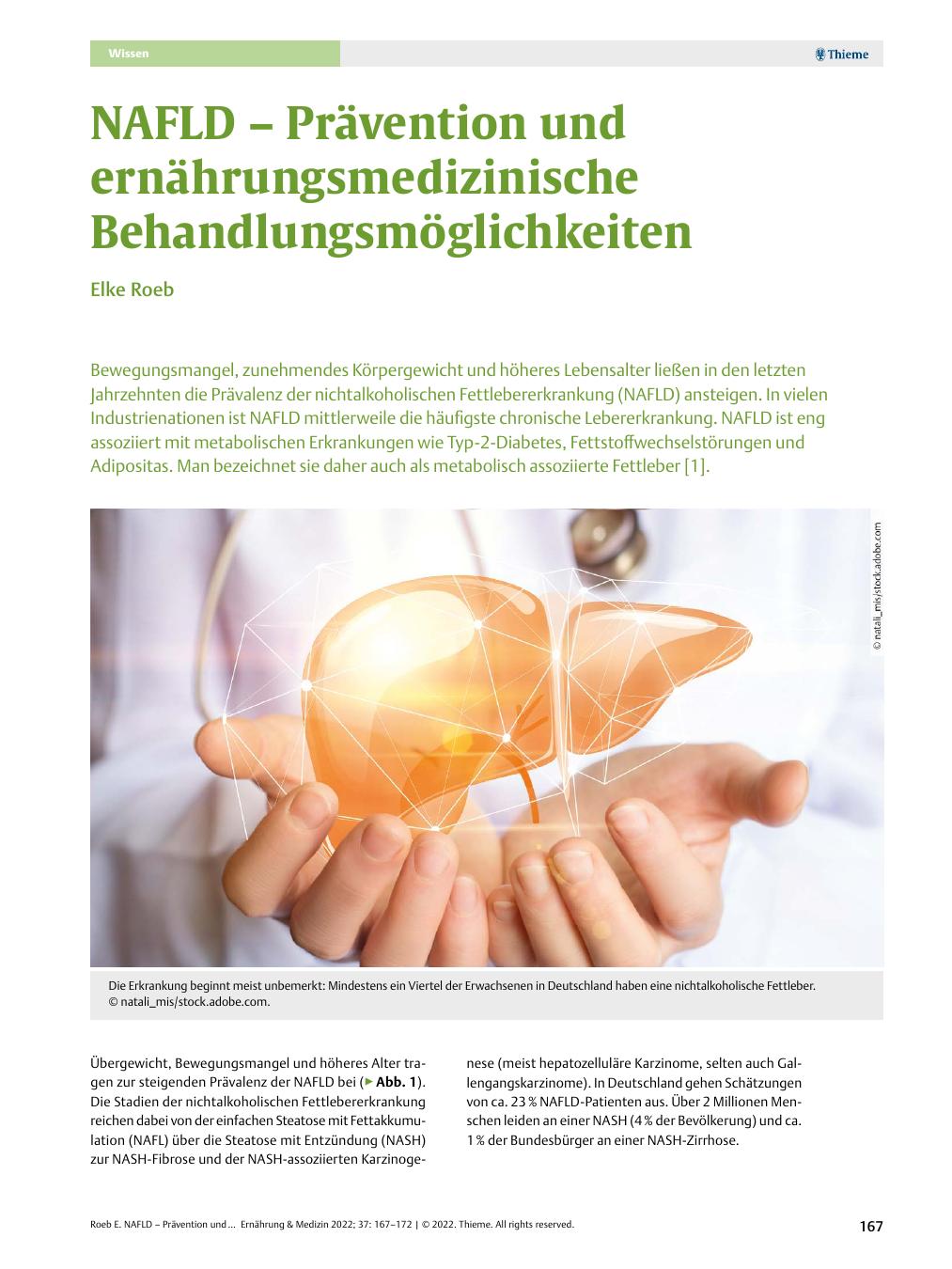 Wissen

Thieme

NAFLD – Prävention und ernährungsmedizinische Behandlungsmöglichkeiten

Elke Roeb

Bewegungsmangel, zunehmendes Körpergewicht und höheres Lebensalter ließen in den letzten Jahrzehnten die Prävalenz der nichtalkoholischen Fettlebererkrankung (NAFLD) ansteigen. In vielen Industrienationen ist NAFLD mittlerweile die häufigste chronische Lebererkrankung. NAFLD ist eng assoziiert mit metabolischen Erkrankungen wie Typ-2-Diabetes, Fettstoffwechselstörungen und Adipositas. Man bezeichnet sie daher auch als metabolisch assoziierte Fettleber [1].

© natali_mis/stock.adobe.com

Die Erkrankung beginnt meist unbemerkt: Mindestens ein Viertel der Erwachsenen in Deutschland haben eine nichtalkoholische Fettleber. © natali_mis/stock.adobe.com.

Übergewicht, Bewegungsmangel und höheres Alter tragen zur steigenden Prävalenz der NAFLD bei (▶ Abb. 1). Die Stadien der nichtalkoholischen Fettlebererkrankung reichen dabei von der einfachen Steatose mit Fettakkumulation (NAFL) über die Steatose mit Entzündung (NASH) zur NASH-Fibrose und der NASH-assoziierten Karzinogenese (meist hepatozelluläre Karzinome, selten auch Gallengangskarzinome). In Deutschland gehen Schätzungen von ca. 23 % NAFLD-Patienten aus. Über 2 Millionen Menschen leiden an einer NASH (4 % der Bevölkerung) und ca. 1 % der Bundesbürger an einer NASH-Zirrhose.

Roeb E. NAFLD – Prävention und … Ernährung & Medizin 2022; 37: 167–172 | © 2022. Thieme. All rights reserved.

167